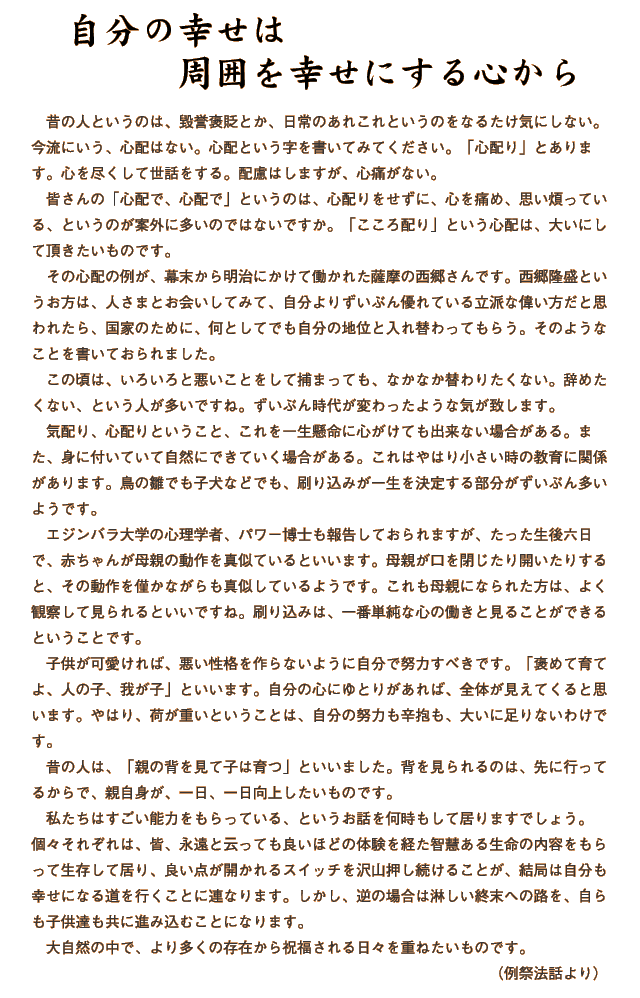 自分の幸せは
周囲を幸せにする心から

昔の人というのは、毀誉褒貶とか、日常のあれこれというのをなるたけ気にしない。今流にいう、心配はない。心配という字を書いてみてください。「心配り」とあります。心を尽くして世話をする。配慮はしますが、心痛がない。

皆さんの「心配で、心配で」というのは、心配りをせずに、心を痛め、思い煩っている、というのが案外に多いのではないですか。「こころ配り」という心配は、大いにして頂きたいものです。

その心配の例が、幕末から明治にかけて働かれた薩摩の西郷さんです。西郷隆盛というお方は、人さまとお会いしてみて、自分よりずいぶん優れている立派な偉い方だと思われたら、国家のために、何としてでも自分の地位と入れ替わってもらう。そのようなことを書いておられました。

この頃は、いろいろと悪いことをして捕まっても、なかなか替わりたくない。辞めたくない、という人が多いですね。ずいぶん時代が変わったような気が致します。

気配り、心配りということ、これを一生懸命に心がけても出来ない場合がある。また、身に付いていて自然にできていく場合がある。これはやはり小さい時の教育に関係があります。鳥の雛でも子犬などでも、刷り込みが一生を決定する部分がずいぶん多いようです。

エジンバラ大学の心理学者、パワー博士も報告しておられますが、たった生後六日で、赤ちゃんが母親の動作を真似ているといいます。母親が口を閉じたり開いたりすると、その動作を僅かながらも真似しているようです。これも母親になられた方は、よく観察して見られるといいですね。刷り込みは、一番単純な心の働きと見ることができるということです。

子供が可愛ければ、悪い性格を作らないように自分で努力すべきです。「褒めて育てよ、人の子、我が子」といいます。自分の心にゆとりがあれば、全体が見えてくると思います。やはり、荷が重いということは、自分の努力も辛抱も、大いに足りないわけです。

昔の人は、「親の背を見て子は育つ」といいました。背を見られるのは、先に行ってるからで、親自身が、一日、一日向上したいものです。

私たちはすごい能力をもらっている、というお話を何時もして居りますでしょう。個々それぞれは、皆、永遠と云っても良いほどの体験を経た智慧ある生命の内容をもらって生存して居り、良い点が開かれるスイッチを沢山押し続けることが、結局は自分も幸せになる道を行くことに連なります。しかし、逆の場合は淋しい終末への路を、自らも子供達も共に進み込むことになります。

大自然の中で、より多くの存在から祝福される日々を重ねたいものです。

（例祭法話より）